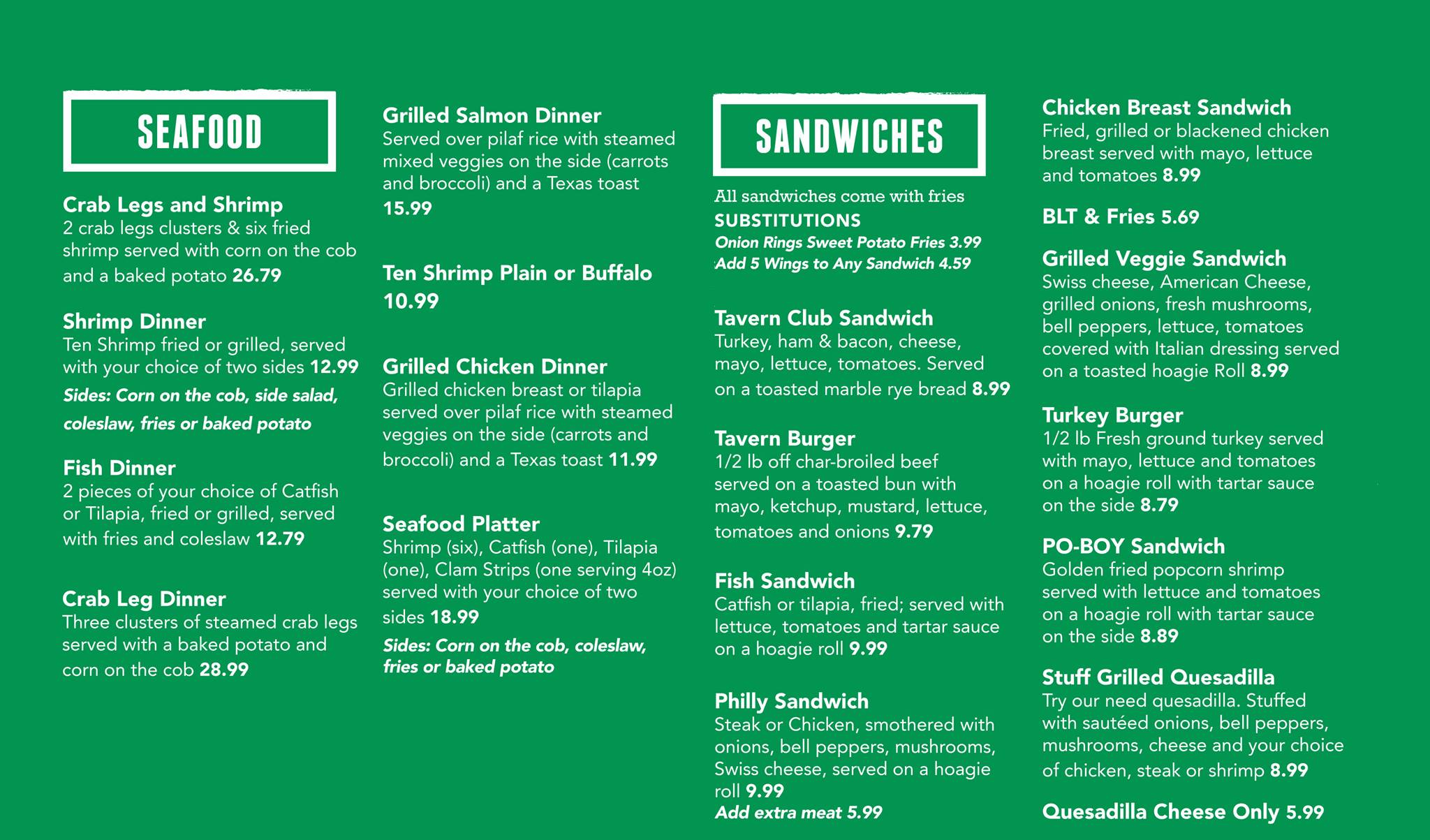 SEAFOOD

Crab Legs and Shrimp
2 crab legs clusters & six fried shrimp served with corn on the cob and a baked potato 26.79

Shrimp Dinner
Ten Shrimp fried or grilled, served with your choice of two sides 12.99
Sides: Corn on the cob, side salad, coleslaw, fries or baked potato

Fish Dinner
2 pieces of your choice of Catfish or Tilapia, fried or grilled, served with fries and coleslaw 12.79

Crab Leg Dinner
Three clusters of steamed crab legs served with a baked potato and corn on the cob 28.99

Grilled Salmon Dinner
Served over pilaf rice with steamed mixed veggies on the side (carrots and broccoli) and a Texas toast 15.99

Ten Shrimp Plain or Buffalo 10.99

Grilled Chicken Dinner
Grilled chicken breast or tilapia served over pilaf rice with steamed veggies on the side (carrots and broccoli) and a Texas toast 11.99

Seafood Platter
Shrimp (six), Catfish (one), Tilapia (one), Clam Strips (one serving 4oz) served with your choice of two sides 18.99
Sides: Corn on the cob, coleslaw, fries or baked potato

SANDWICHES

All sandwiches come with fries
SUBSTITUTIONS
Onion Rings Sweet Potato Fries 3.99
Add 5 Wings to Any Sandwich 4.59

Tavern Club Sandwich
Turkey, ham & bacon, cheese, mayo, lettuce, tomatoes. Served on a toasted marble rye bread 8.99

Tavern Burger
1/2 lb off char-broiled beef served on a toasted bun with mayo, ketchup, mustard, lettuce, tomatoes and onions 9.79

Fish Sandwich
Catfish or tilapia, fried; served with lettuce, tomatoes and tartar sauce on a hoagie roll 9.99

Philly Sandwich
Steak or Chicken, smothered with onions, bell peppers, mushrooms, Swiss cheese, served on a hoagie roll 9.99
Add extra meat 5.99

Chicken Breast Sandwich
Fried, grilled or blackened chicken breast served with mayo, lettuce and tomatoes 8.99

BLT & Fries 5.69

Grilled Veggie Sandwich
Swiss cheese, American Cheese, grilled onions, fresh mushrooms, bell peppers, lettuce, tomatoes covered with Italian dressing served on a toasted hoagie Roll 8.99

Turkey Burger
1/2 lb Fresh ground turkey served with mayo, lettuce and tomatoes on a hoagie roll with tartar sauce on the side 8.79

PO-BOY Sandwich
Golden fried popcorn shrimp served with lettuce and tomatoes on a hoagie roll with tartar sauce on the side 8.89

Stuff Grilled Quesadilla
Try our need quesadilla. Stuffed with sautéed onions, bell peppers, mushrooms, cheese and your choice of chicken, steak or shrimp 8.99

Quesadilla Cheese Only 5.99